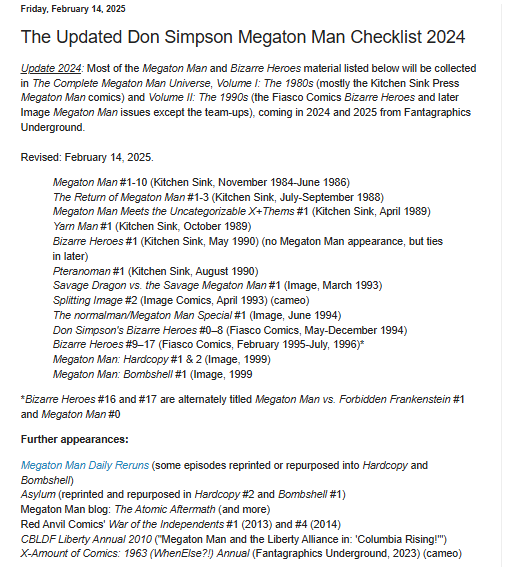 Friday, February 14, 2025

The Updated Don Simpson Megaton Man Checklist 2024

Update 2024: Most of the Megaton Man and Bizarre Heroes material listed below will be collected in The Complete Megaton Man Universe, Volume I: The 1980s (mostly the Kitchen Sink Press Megaton Man comics) and Volume II: The 1990s (the Fiasco Comics Bizarre Heroes and later Image Megaton Man issues except the team-ups), coming in 2024 and 2025 from Fantagraphics Underground.

Revised: February 14, 2025.

Megaton Man #1-10 (Kitchen Sink, November 1984-June 1986)
The Return of Megaton Man #1-3 (Kitchen Sink, July-September 1988)
Megaton Man Meets the Uncategorizable X+Thems #1 (Kitchen Sink, April 1989)
Yarn Man #1 (Kitchen Sink, October 1989)
Bizarre Heroes #1 (Kitchen Sink, May 1990) (no Megaton Man appearance, but ties in later)
Pteranoman #1 (Kitchen Sink, August 1990)
Savage Dragon vs. the Savage Megaton Man #1 (Image, March 1993)
Splitting Image #2 (Image Comics, April 1993) (cameo)
The normalman/Megaton Man Special #1 (Image, June 1994)
Don Simpson's Bizarre Heroes #0–8 (Fiasco Comics, May-December 1994)
Bizarre Heroes #9–17 (Fiasco Comics, February 1995-July, 1996)*
Megaton Man: Hardcopy #1 & 2 (Image, 1999)
Megaton Man: Bombshell #1 (Image, 1999

*Bizarre Heroes #16 and #17 are alternately titled Megaton Man vs. Forbidden Frankenstein #1 and Megaton Man #0

Further appearances:

Megaton Man Daily Reruns (some episodes reprinted or repurposed into Hardcopy and Bombshell)
Asylum (reprinted and repurposed in Hardcopy #2 and Bombshell #1)
Megaton Man blog: The Atomic Aftermath (and more)
Red Anvil Comics' War of the Independents #1 (2013) and #4 (2014)
CBLDF Liberty Annual 2010 ("Megaton Man and the Liberty Alliance in: 'Columbia Rising!'")
X-Amount of Comics: 1963 (WhenElse?!) Annual (Fantagraphics Underground, 2023) (cameo)